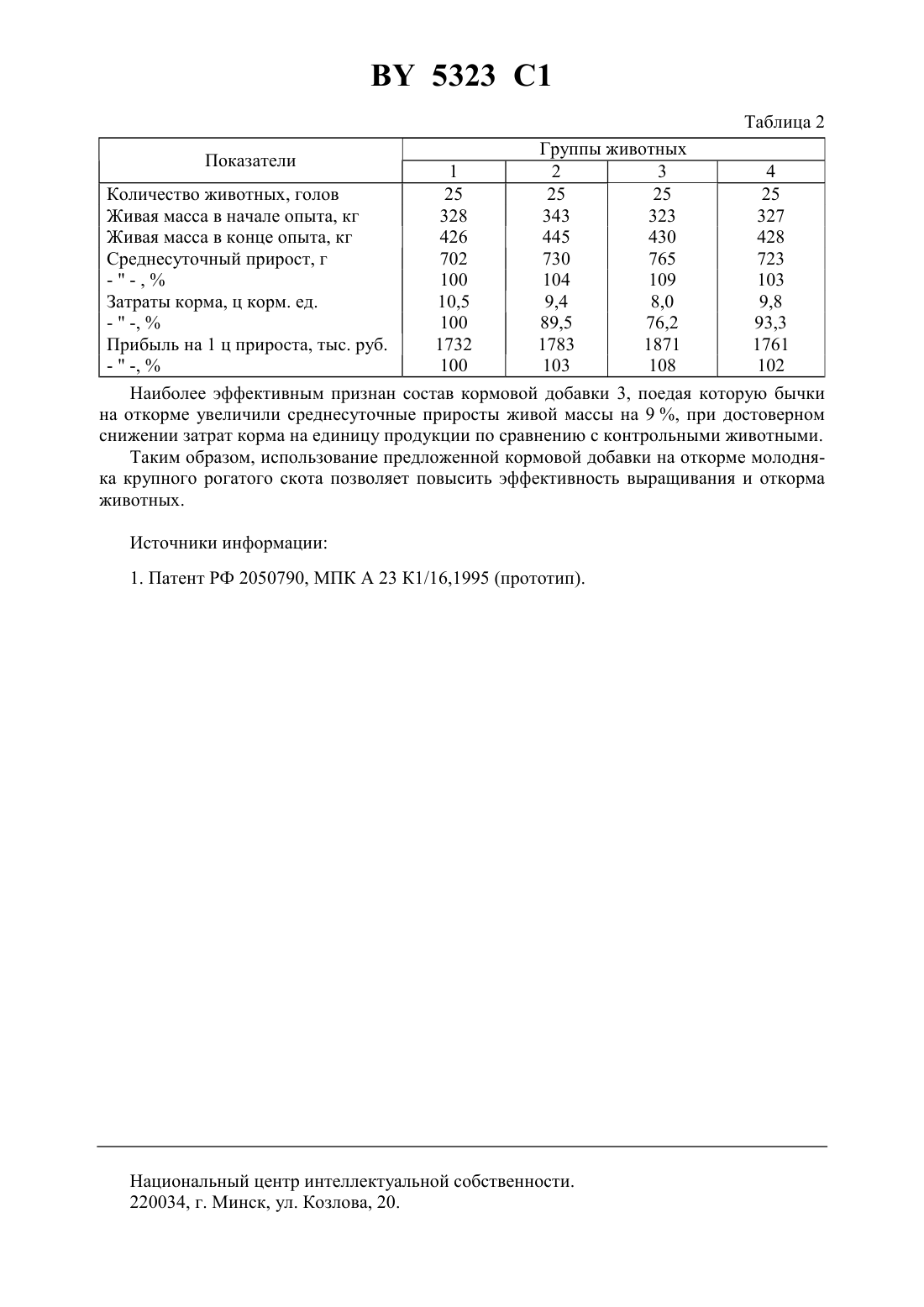 BY 5323 C1

Таблица 2

| Показатели | Группы животных | | | |
|---|---|---|---|---|
| | 1 | 2 | 3 | 4 |
| Количество животных, голов | 25 | 25 | 25 | 25 |
| Живая масса в начале опыта, кг | 328 | 343 | 323 | 327 |
| Живая масса в конце опыта, кг | 426 | 445 | 430 | 428 |
| Среднесуточный прирост, г | 702 | 730 | 765 | 723 |
| - " - , % | 100 | 104 | 109 | 103 |
| Затраты корма, ц корм. ед. | 10,5 | 9,4 | 8,0 | 9,8 |
| - " -, % | 100 | 89,5 | 76,2 | 93,3 |
| Прибыль на 1 ц прироста, тыс. руб. | 1732 | 1783 | 1871 | 1761 |
| - " -, % | 100 | 103 | 108 | 102 |

Наиболее эффективным признан состав кормовой добавки 3, поедая которую бычки на откорме увеличили среднесуточные приросты живой массы на 9 %, при достоверном снижении затрат корма на единицу продукции по сравнению с контрольными животными.

Таким образом, использование предложенной кормовой добавки на откорме молодняка крупного рогатого скота позволяет повысить эффективность выращивания и откорма животных.

Источники информации:

1. Патент РФ 2050790, МПК А 23 К1/16,1995 (прототип).

Национальный центр интеллектуальной собственности.
220034, г. Минск, ул. Козлова, 20.